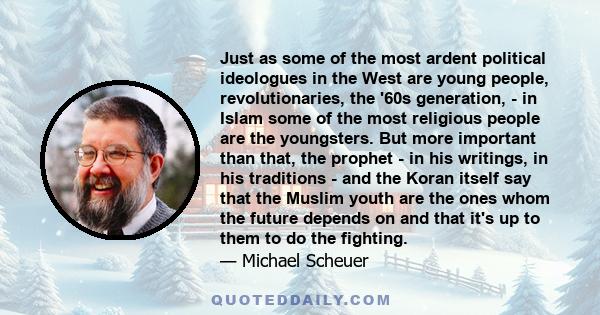 Just as some of the most ardent political ideologues in the West are young people, revolutionaries, the '60s generation, - in Islam some of the most religious people are the youngsters. But more important than that, the prophet - in his writings, in his traditions - and the Koran itself say that the Muslim youth are the ones whom the future depends on and that it's up to them to do the fighting.
— Michael Scheuer

QUOTEDDAILY.COM